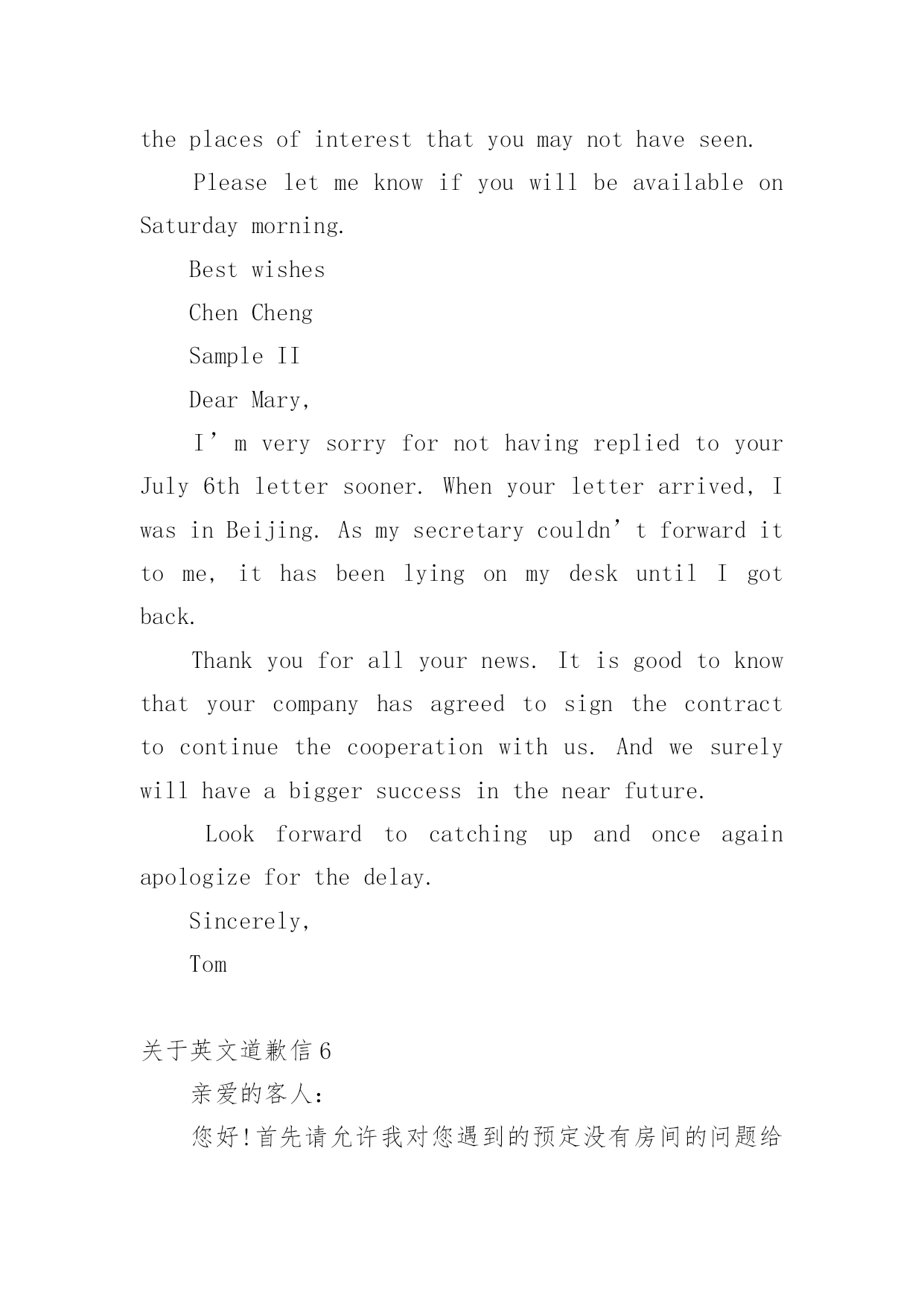 the places of interest that you may not have seen.

Please let me know if you will be available on Saturday morning.

Best wishes

Chen Cheng

Sample II

Dear Mary,

I’m very sorry for not having replied to your July 6th letter sooner. When your letter arrived, I was in Beijing. As my secretary couldn’t forward it to me, it has been lying on my desk until I got back.

Thank you for all your news. It is good to know that your company has agreed to sign the contract to continue the cooperation with us. And we surely will have a bigger success in the near future.

Look forward to catching up and once again apologize for the delay.

Sincerely,

Tom

关于英文道歉信6

亲爱的客人:

您好!首先请允许我对您遇到的预定没有房间的问题给